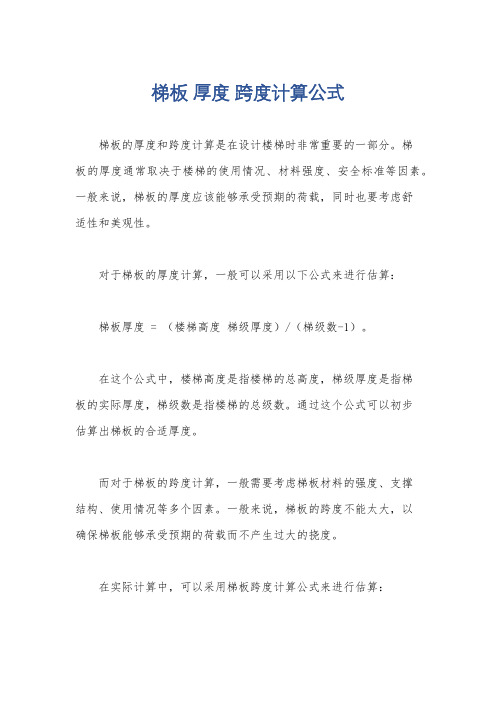 梯板 厚度 跨度计算公式

梯板的厚度和跨度计算是在设计楼梯时非常重要的一部分。梯板的厚度通常取决于楼梯的使用情况、材料强度、安全标准等因素。一般来说，梯板的厚度应该能够承受预期的荷载，同时也要考虑舒适性和美观性。

对于梯板的厚度计算，一般可以采用以下公式来进行估算：

梯板厚度 = （楼梯高度 梯级厚度）/（梯级数-1）。

在这个公式中，楼梯高度是指楼梯的总高度，梯级厚度是指梯板的实际厚度，梯级数是指楼梯的总级数。通过这个公式可以初步估算出梯板的合适厚度。

而对于梯板的跨度计算，一般需要考虑梯板材料的强度、支撑结构、使用情况等多个因素。一般来说，梯板的跨度不能太大，以确保梯板能够承受预期的荷载而不产生过大的挠度。

在实际计算中，可以采用梯板跨度计算公式来进行估算：